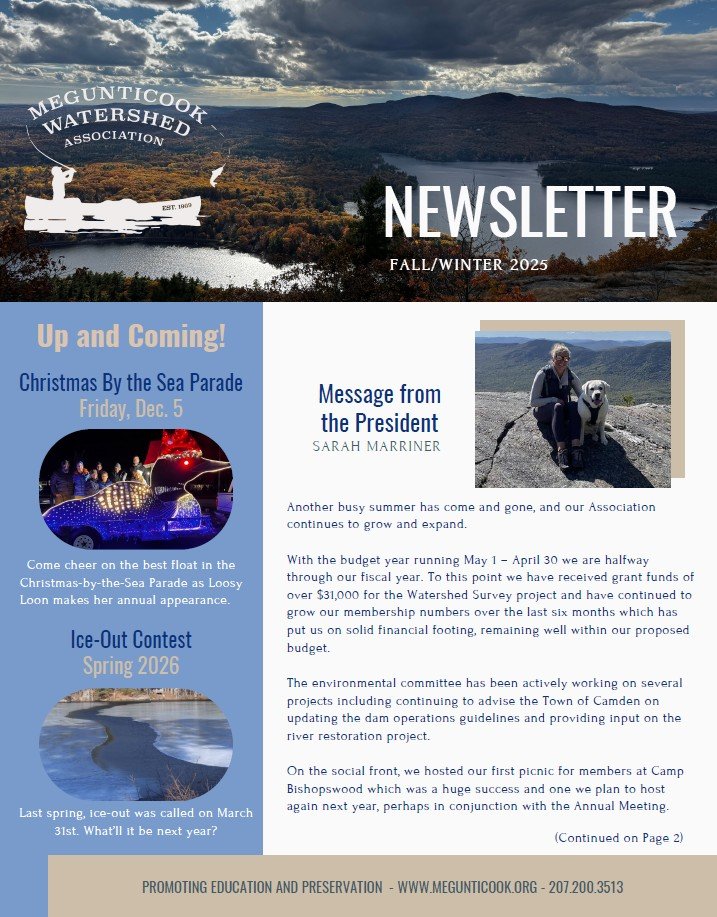 MEGUNTICOOK WATERSHED ASSOCIATION

EST. 1969

NEWSLETTER

FALL/WINTER 2025

Up and Coming!

Christmas By the Sea Parade
Friday, Dec. 5

Come cheer on the best float in the Christmas-by-the-Sea Parade as Loosy Loon makes her annual appearance.

Ice-Out Contest
Spring 2026

Last spring, ice-out was called on March 31st. What'll it be next year?

Message from the President
SARAH MARRINER

Another busy summer has come and gone, and our Association continues to grow and expand.

With the budget year running May 1 – April 30 we are halfway through our fiscal year. To this point we have received grant funds of over $31,000 for the Watershed Survey project and have continued to grow our membership numbers over the last six months which has put us on solid financial footing, remaining well within our proposed budget.

The environmental committee has been actively working on several projects including continuing to advise the Town of Camden on updating the dam operations guidelines and providing input on the river restoration project.

On the social front, we hosted our first picnic for members at Camp Bishopswood which was a huge success and one we plan to host again next year, perhaps in conjunction with the Annual Meeting.

(Continued on Page 2)

PROMOTING EDUCATION AND PRESERVATION - WWW.MEGUNTICOOK.ORG - 207.200.3513